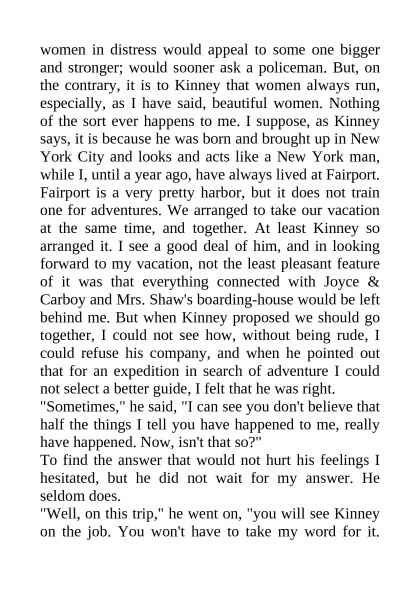 women in distress would appeal to some one bigger and stronger; would sooner ask a policeman. But, on the contrary, it is to Kinney that women always run, especially, as I have said, beautiful women. Nothing of the sort ever happens to me. I suppose, as Kinney says, it is because he was born and brought up in New York City and looks and acts like a New York man, while I, until a year ago, have always lived at Fairport. Fairport is a very pretty harbor, but it does not train one for adventures. We arranged to take our vacation at the same time, and together. At least Kinney so arranged it. I see a good deal of him, and in looking forward to my vacation, not the least pleasant feature of it was that everything connected with Joyce & Carboy and Mrs. Shaw's boarding-house would be left behind me. But when Kinney proposed we should go together, I could not see how, without being rude, I could refuse his company, and when he pointed out that for an expedition in search of adventure I could not select a better guide, I felt that he was right.
"Sometimes," he said, "I can see you don't believe that half the things I tell you have happened to me, really have happened. Now, isn't that so?"
To find the answer that would not hurt his feelings I hesitated, but he did not wait for my answer. He seldom does.
"Well, on this trip," he went on, "you will see Kinney on the job. You won't have to take my word for it.